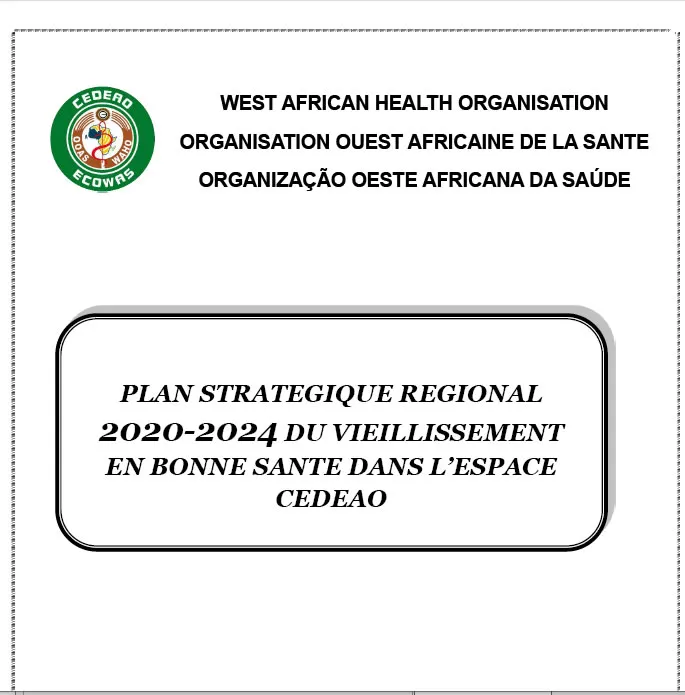 CEDEAO
OOAS WAHO
ECOWAS

WEST AFRICAN HEALTH ORGANISATION
ORGANISATION OUEST AFRICAINE DE LA SANTE
ORGANIZAÇÃO OESTE AFRICANA DA SAÚDE

PLAN STRATEGIQUE REGIONAL 2020-2024 DU VIEILLISSEMENT EN BONNE SANTE DANS L'ESPACE CEDEAO